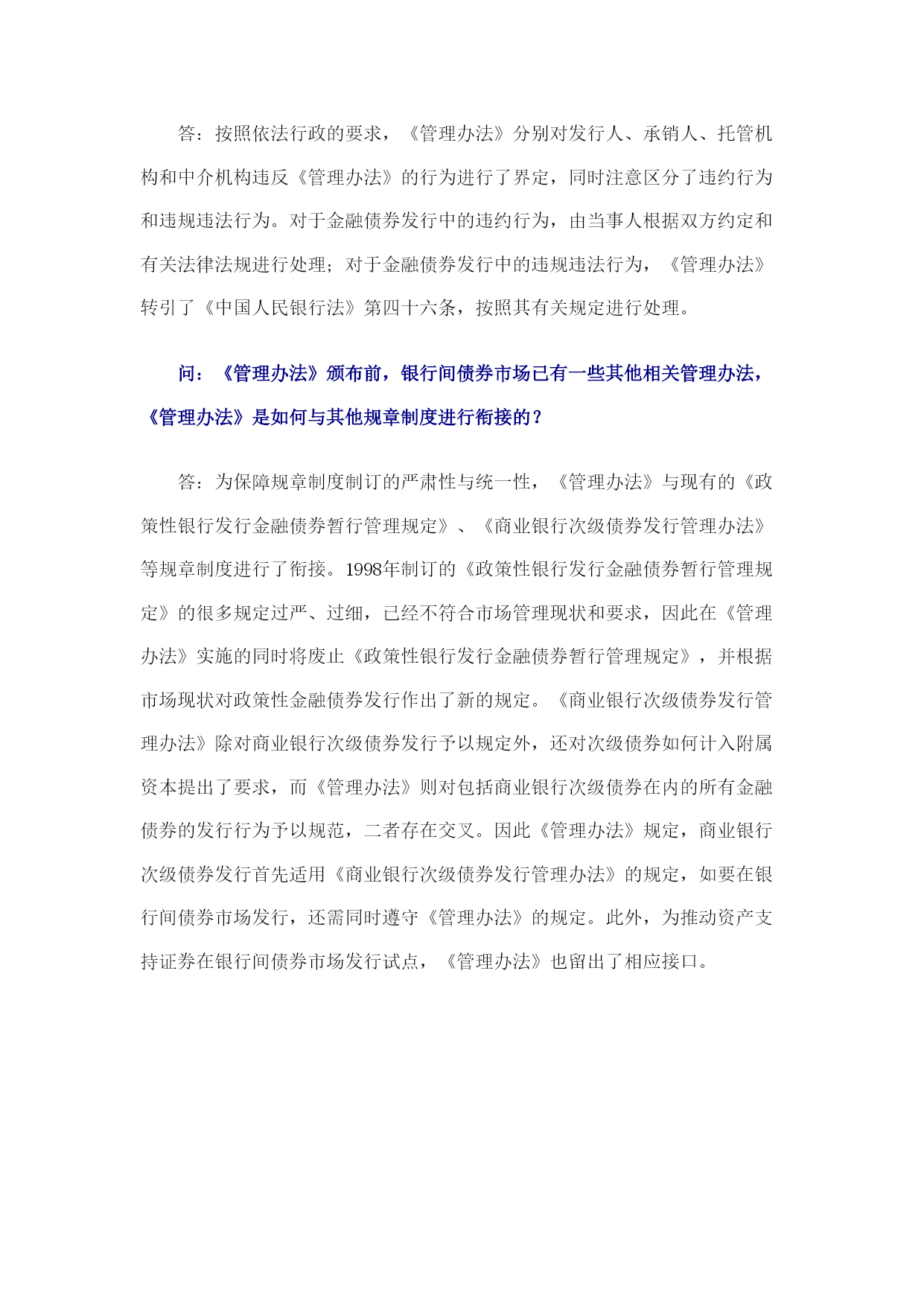 答：按照依法行政的要求，《管理办法》分别对发行人、承销人、托管机构和中介机构违反《管理办法》的行为进行了界定，同时注意区分了违约行为和违规违法行为。对于金融债券发行中的违约行为，由当事人根据双方约定和有关法律法规进行处理；对于金融债券发行中的违规违法行为，《管理办法》转引了《中国人民银行法》第四十六条，按照其有关规定进行处理。

问：《管理办法》颁布前，银行间债券市场已有一些其他相关管理办法，《管理办法》是如何与其他规章制度进行衔接的？

答：为保障规章制度制订的严肃性与统一性，《管理办法》与现有的《政策性银行发行金融债券暂行管理规定》、《商业银行次级债券发行管理办法》等规章制度进行了衔接。1998年制订的《政策性银行发行金融债券暂行管理规定》的很多规定过严、过细，已经不符合市场管理现状和要求，因此在《管理办法》实施的同时将废止《政策性银行发行金融债券暂行管理规定》，并根据市场现状对政策性金融债券发行作出了新的规定。《商业银行次级债券发行管理办法》除对商业银行次级债券发行予以规定外，还对次级债券如何计入附属资本提出了要求，而《管理办法》则对包括商业银行次级债券在内的所有金融债券的发行行为予以规范，二者存在交叉。因此《管理办法》规定，商业银行次级债券发行首先适用《商业银行次级债券发行管理办法》的规定，如要在银行间债券市场发行，还需同时遵守《管理办法》的规定。此外，为推动资产支持证券在银行间债券市场发行试点，《管理办法》也留出了相应接口。